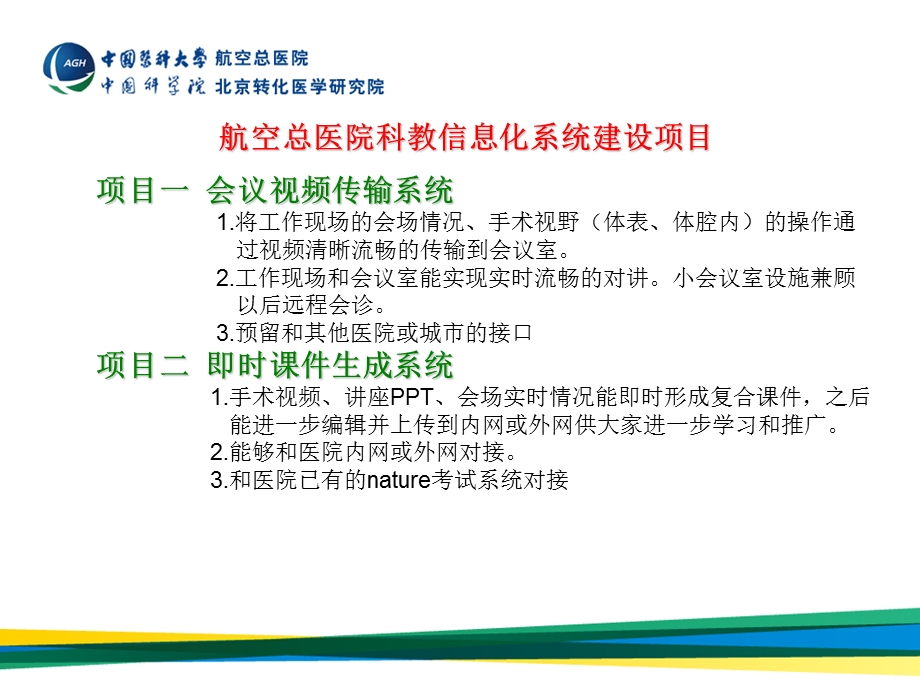 AGH
中国医科大学 航空总医院
中国科学院 北京转化医学研究院

航空总医院科教信息化系统建设项目

项目一 会议视频传输系统

1.将工作现场的会场情况、手术视野（体表、体腔内）的操作通过视频清晰流畅的传输到会议室。

2.工作现场和会议室能实现实时流畅的对讲。小会议室设施兼顾以后远程会诊。

3.预留和其他医院或城市的接口

项目二 即时课件生成系统

1.手术视频、讲座PPT、会场实时情况能即时形成复合课件，之后能进一步编辑并上传到内网或外网供大家进一步学习和推广。

2.能够和医院内网或外网对接。

3.和医院已有的nature考试系统对接